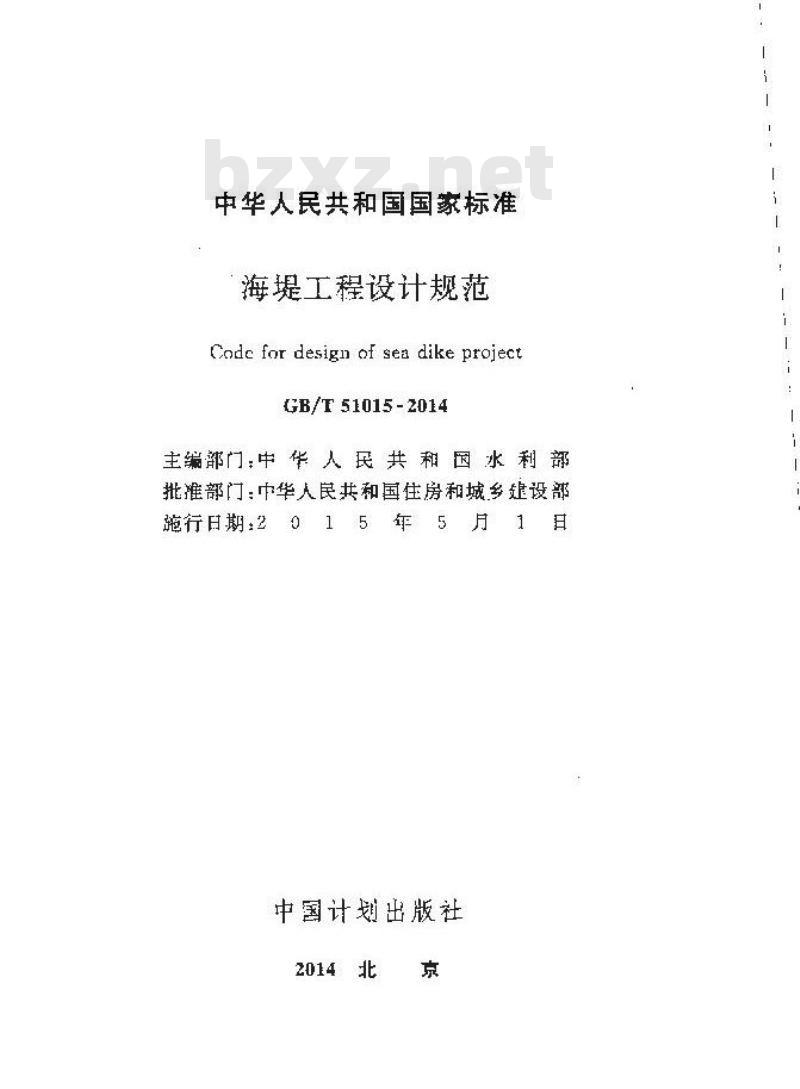 中华人民共和国国家标准

海堤工程设计规范

Code for design of sea dike project

GB/T 51015-2014

主编部门：中华人民共和国水利部
批准部门：中华人民共和国住房和城乡建设部
施行日期：2015年5月1日

中国计划出版社

2014 北京

bzxz.net